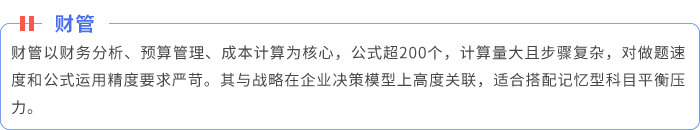 财管

财管以财务分析、预算管理、成本计算为核心，公式超200个，计算量大且步骤复杂，对做题速度和公式运用精度要求严苛。其与战略在企业决策模型上高度关联，适合搭配记忆型科目平衡压力。